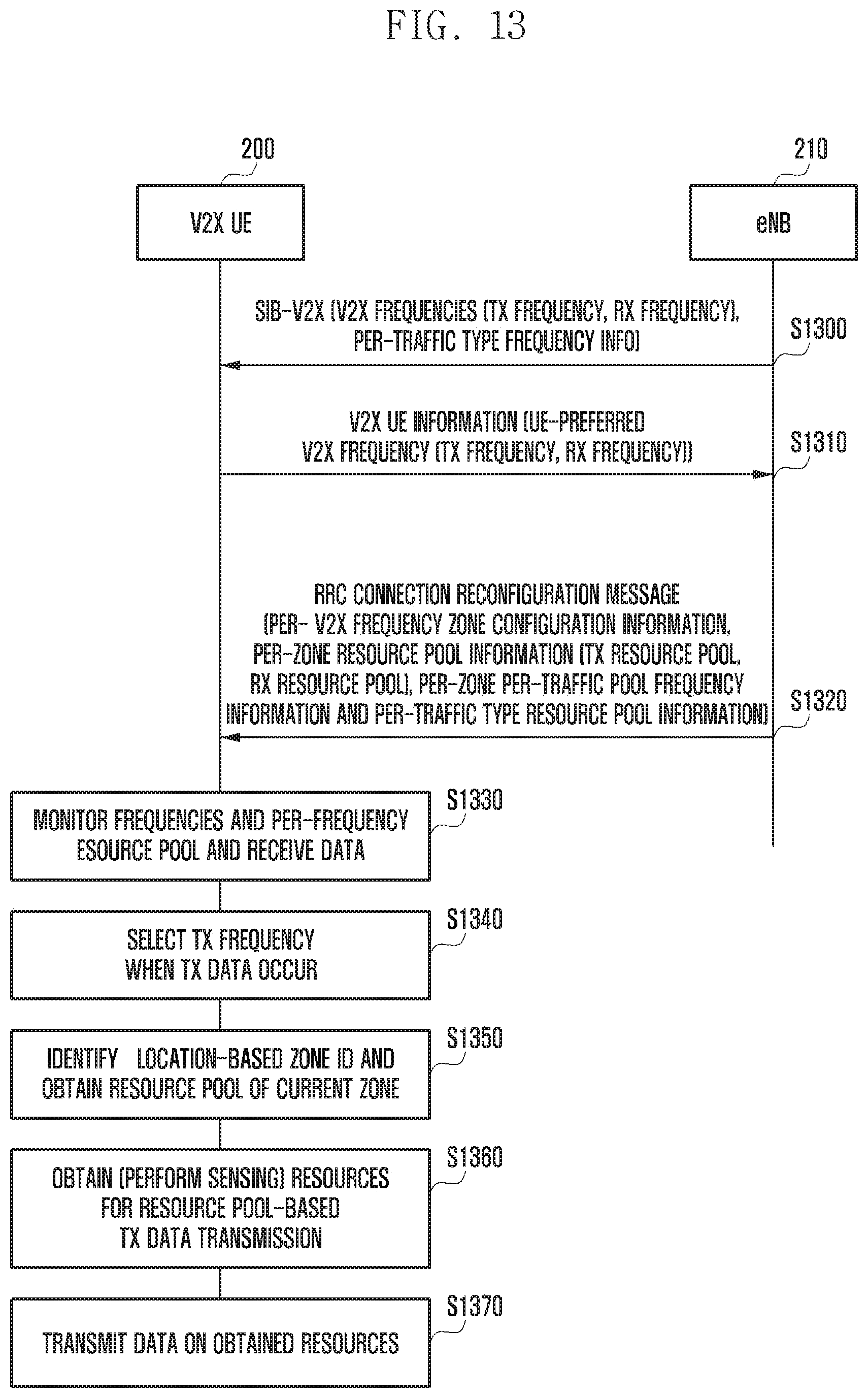 FIG. 13

200

V2X UE

210

eNB

SIB-V2X (V2X FREQUENCIES (TX FREQUENCY, RX FREQUENCY), PER-TRAFFIC TYPE FREQUENCY INFO)

S1300

V2X UE INFORMATION (UE-PREFERRED V2X FREQUENCY (TX FREQUENCY, RX FREQUENCY))

S1310

RRC CONNECTION RECONFIGURATION MESSAGE (PER- V2X FREQUENCY ZONE CONFIGURATION INFORMATION, PER-ZONE RESOURCE POOL INFORMATION (TX RESOURCE POOL, RX RESOURCE POOL), PER-ZONE PER-TRAFFIC POOL FREQUENCY INFORMATION AND PER-TRAFFIC TYPE RESOURCE POOL INFORMATION)

S1320

MONITOR FREQUENCIES AND PER-FREQUENCY ESOURCE POOL AND RECEIVE DATA

S1330

SELECT TX FREQUENCY WHEN TX DATA OCCUR

S1340

IDENTIFY LOCATION-BASED ZONE ID AND OBTAIN RESOURCE POOL OF CURRENT ZONE

S1350

OBTAIN (PERFORM SENSING) RESOURCES FOR RESOURCE POOL-BASED TX DATA TRANSMISSION

S1360

TRANSMIT DATA ON OBTAINED RESOURCES

S1370